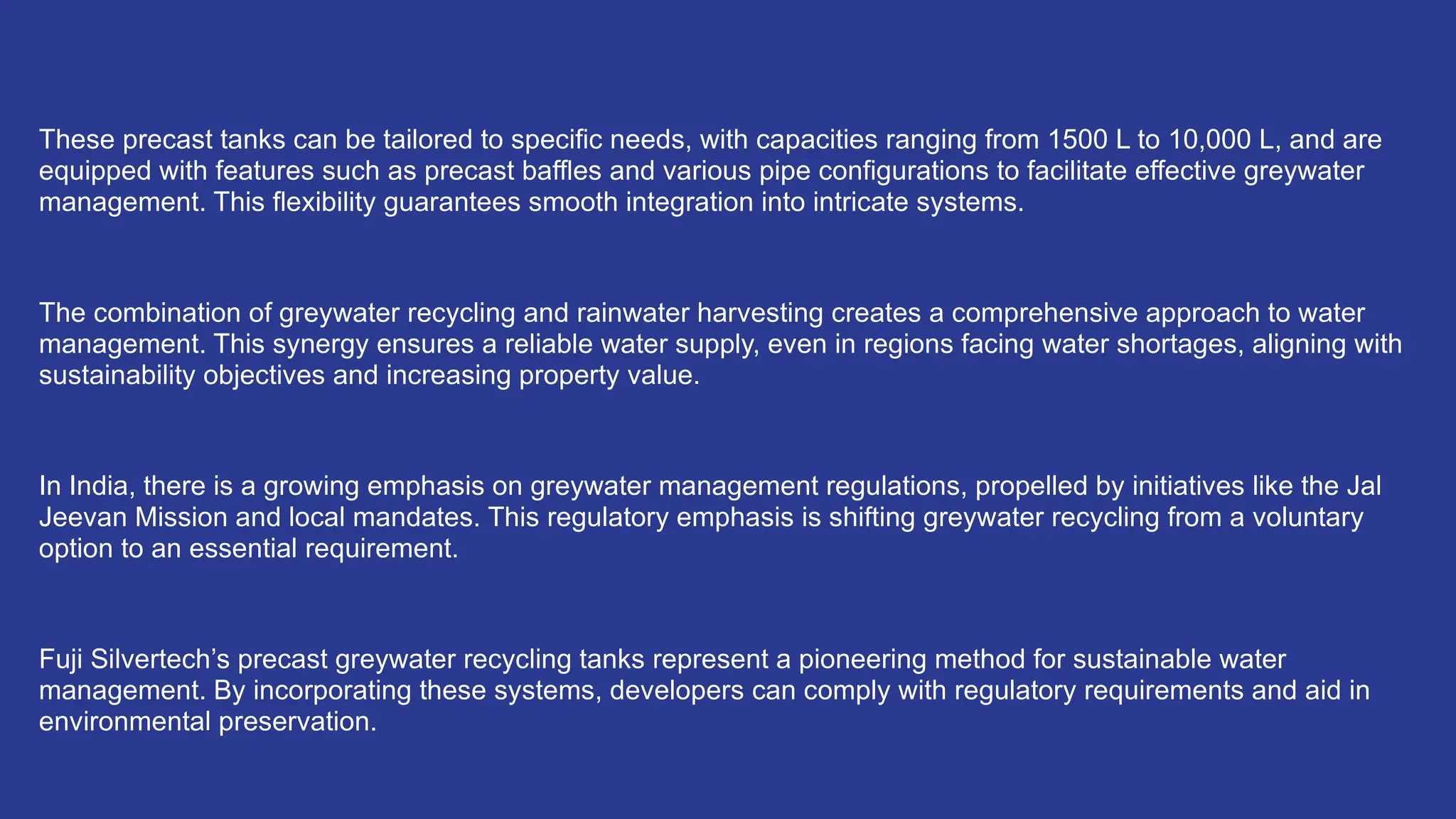 These precast tanks can be tailored to specific needs, with capacities ranging from 1500 L to 10,000 L, and are equipped with features such as precast baffles and various pipe configurations to facilitate effective greywater management. This flexibility guarantees smooth integration into intricate systems.

The combination of greywater recycling and rainwater harvesting creates a comprehensive approach to water management. This synergy ensures a reliable water supply, even in regions facing water shortages, aligning with sustainability objectives and increasing property value.

In India, there is a growing emphasis on greywater management regulations, propelled by initiatives like the Jal Jeevan Mission and local mandates. This regulatory emphasis is shifting greywater recycling from a voluntary option to an essential requirement.

Fuji Silvertech’s precast greywater recycling tanks represent a pioneering method for sustainable water management. By incorporating these systems, developers can comply with regulatory requirements and aid in environmental preservation.